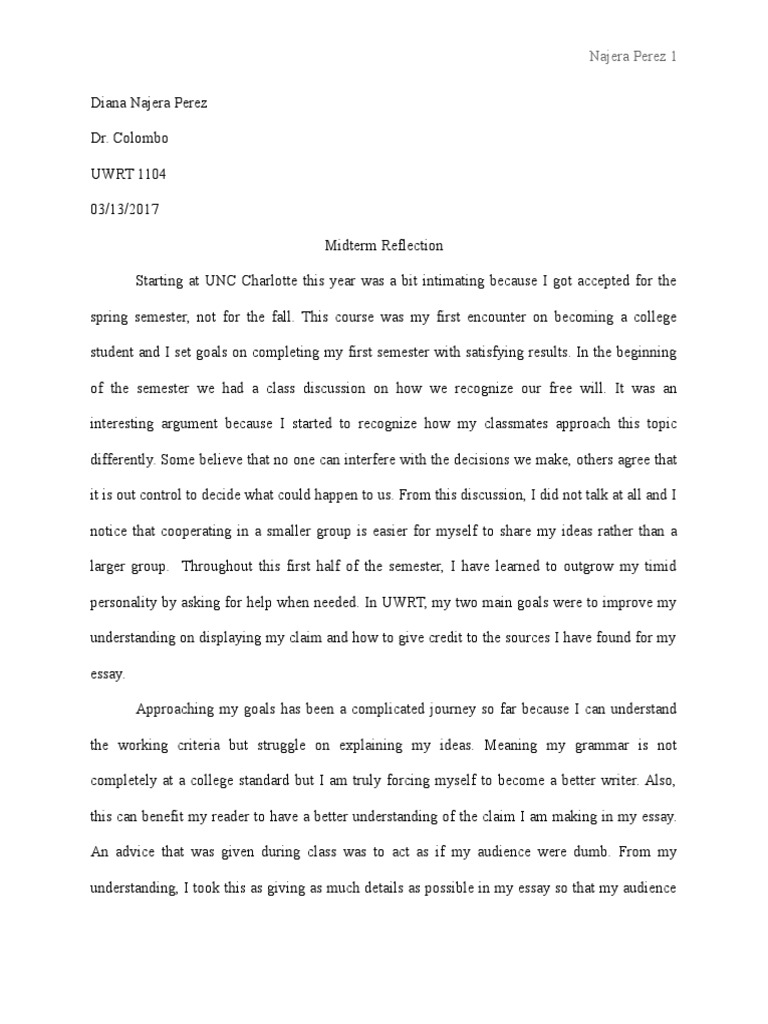 Najera Perez 1

Diana Najera Perez

Dr. Colombo

UWRT 1104

03/13/2017

Midterm Reflection

Starting at UNC Charlotte this year was a bit intimating because I got accepted for the spring semester, not for the fall. This course was my first encounter on becoming a college student and I set goals on completing my first semester with satisfying results. In the beginning of the semester we had a class discussion on how we recognize our free will. It was an interesting argument because I started to recognize how my classmates approach this topic differently. Some believe that no one can interfere with the decisions we make, others agree that it is out control to decide what could happen to us. From this discussion, I did not talk at all and I notice that cooperating in a smaller group is easier for myself to share my ideas rather than a larger group. Throughout this first half of the semester, I have learned to outgrow my timid personality by asking for help when needed. In UWRT, my two main goals were to improve my understanding on displaying my claim and how to give credit to the sources I have found for my essay.

Approaching my goals has been a complicated journey so far because I can understand the working criteria but struggle on explaining my ideas. Meaning my grammar is not completely at a college standard but I am truly forcing myself to become a better writer. Also, this can benefit my reader to have a better understanding of the claim I am making in my essay. An advice that was given during class was to act as if my audience were dumb. From my understanding, I took this as giving as much details as possible in my essay so that my audience